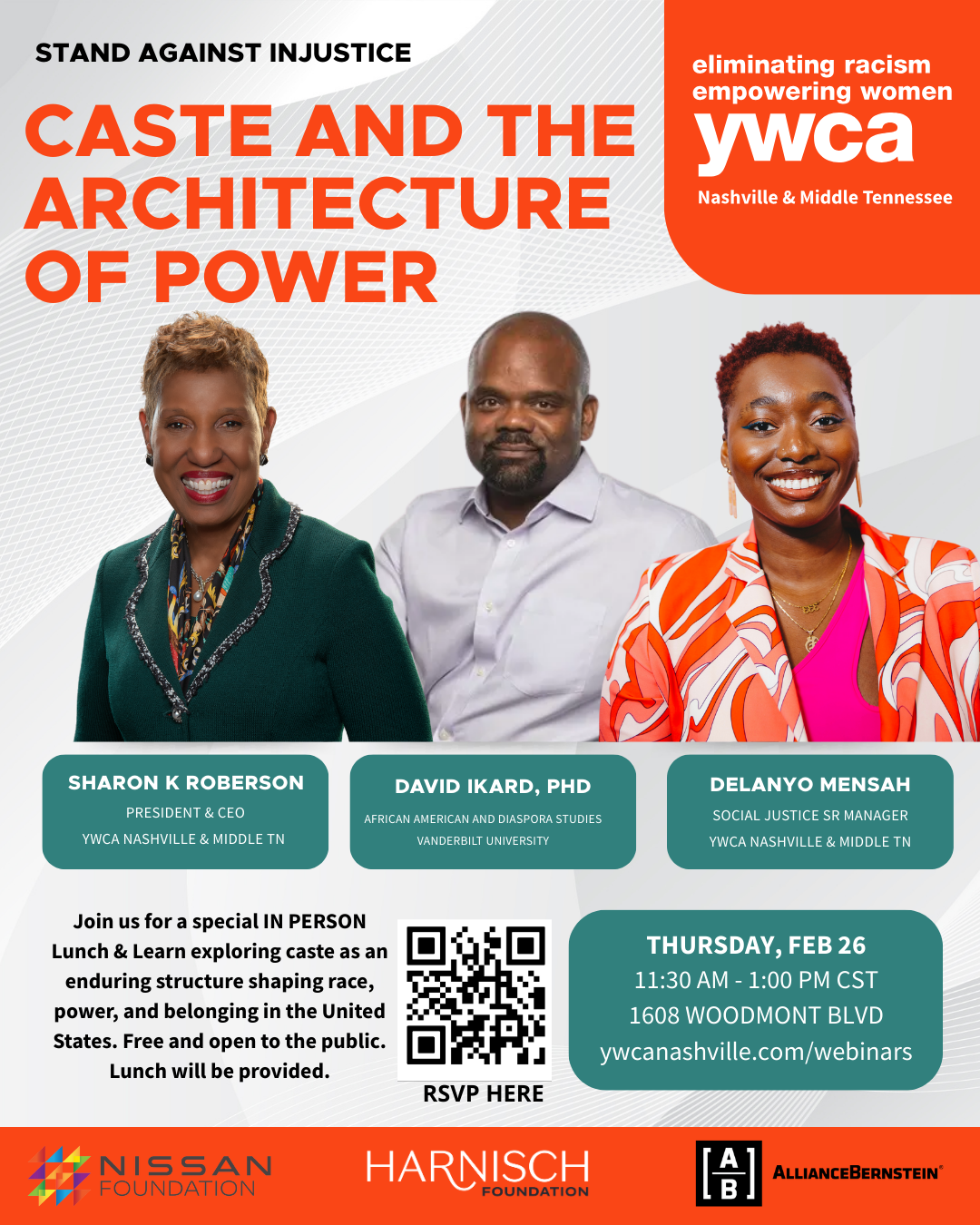 STAND AGAINST INJUSTICE

CASTE AND THE ARCHITECTURE OF POWER

eliminating racism
empowering women
ywca
Nashville & Middle Tennessee

SHARON K ROBERSON
PRESIDENT & CEO
YWCA NASHVILLE & MIDDLE TN

DAVID IKARD, PHD
AFRICAN AMERICAN AND DIASPORA STUDIES
VANDERBILT UNIVERSITY

DELANYO MENSAH
SOCIAL JUSTICE SR MANAGER
YWCA NASHVILLE & MIDDLE TN

Join us for a special IN PERSON Lunch & Learn exploring caste as an enduring structure shaping race, power, and belonging in the United States. Free and open to the public. Lunch will be provided.

RSVP HERE

THURSDAY, FEB 26
11:30 AM - 1:00 PM CST
1608 WOODMONT BLVD
ywcanashville.com/webinars

NISSAN FOUNDATION

HARNISCH FOUNDATION

A B ALLIANCEBERNSTEIN